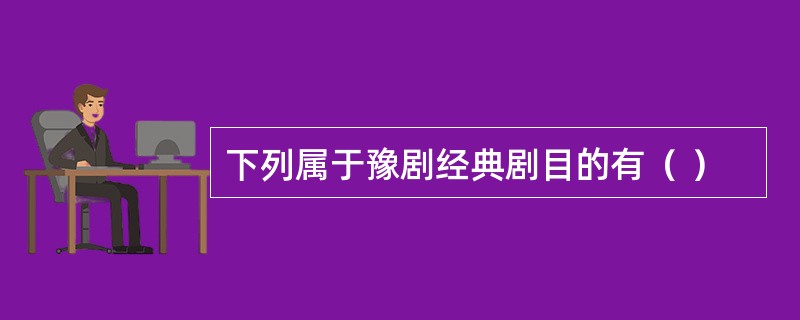 下列属于豫剧经典剧目的有（ ）